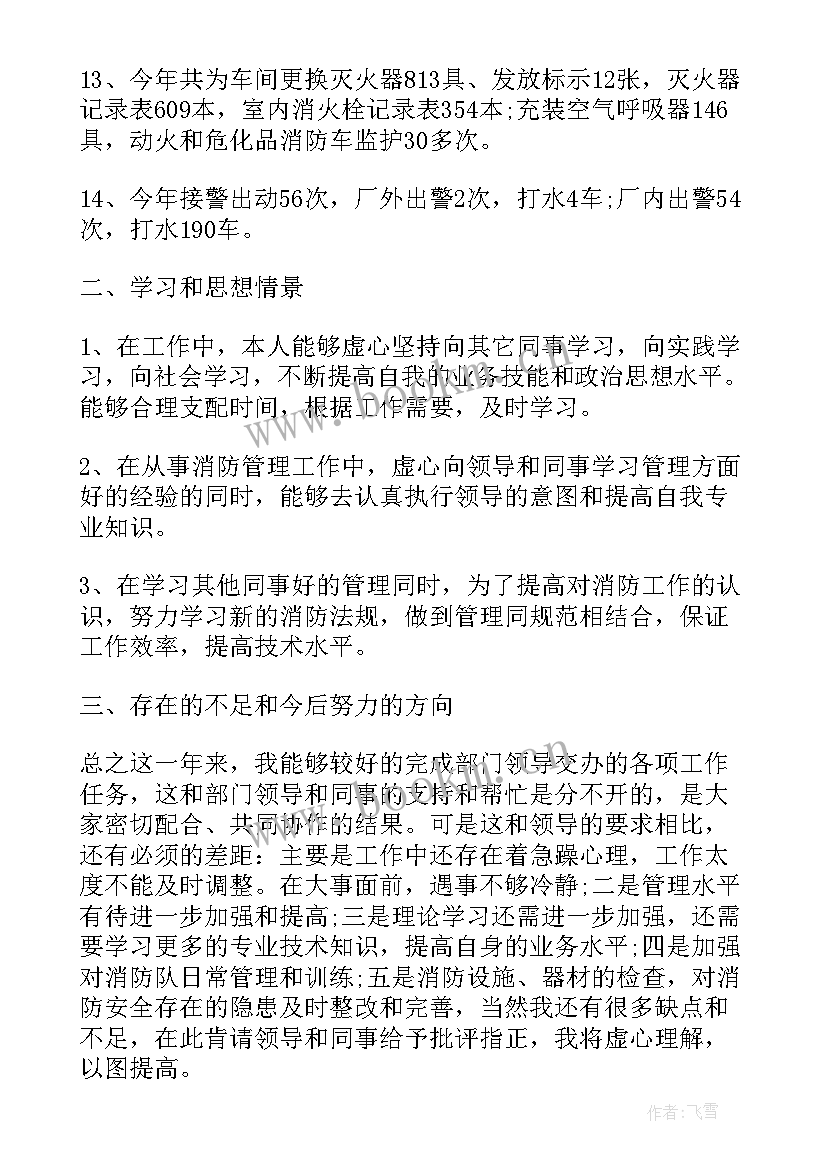 13、今年共为车间更换灭火器813具、发放标示12张，灭火器记录表609本，室内消火栓记录表354本;充装空气呼吸器146具，动火和危化品消防车监护30多次。

14、今年接警出动56次，厂外出警2次，打水4车;厂内出警54次，打水190车。

二、学习和思想情景

1、在工作中，本人能够虚心坚持向其它同事学习，向实践学习，向社会学习，不断提高自我的业务技能和政治思想水平。能够合理支配时间，根据工作需要，及时学习。

2、在从事消防管理工作中，虚心向领导和同事学习管理方面好的经验的同时，能够去认真执行领导的意图和提高自我专业知识。

3、在学习其他同事好的管理同时，为了提高对消防工作的认识，努力学习新的消防法规，做到管理同规范相结合，保证工作效率，提高技术水平。

三、存在的不足和今后努力的方向

总之这一年来，我能够较好的完成部门领导交办的各项工作任务，这和部门领导和同事的支持和帮忙是分不开的，是大家密切配合、共同协作的结果。可是这和领导的要求相比，还有必须的差距：主要是工作中还存在着急躁心理，工作太度不能及时调整。在大事面前，遇事不够冷静;二是管理水平有待进一步加强和提高;三是理论学习还需进一步加强，还需要学习更多的专业技术知识，提高自身的业务水平;四是加强对消防队日常管理和训练;五是消防设施、器材的检查，对消防安全存在的隐患及时整改和完善，当然我还有很多缺点和不足，在此肯请领导和同事给予批评指正，我将虚心理解，以图提高。

作者：飞雪